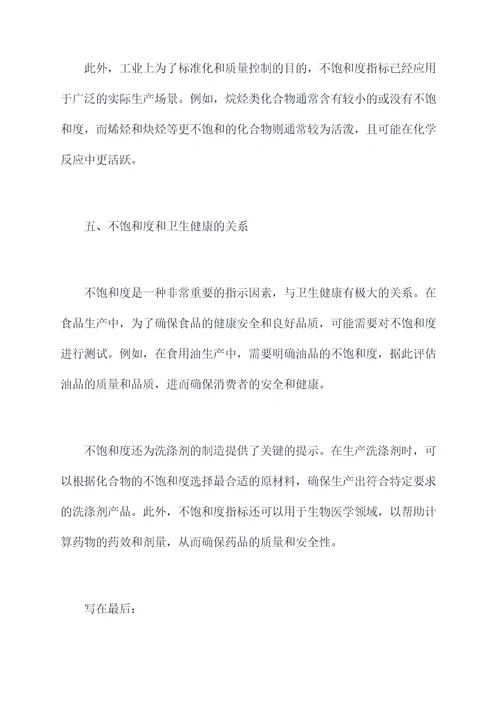 此外，工业上为了标准化和质量控制的目的，不饱和度指标已经应用于广泛的实际生产场景。例如，烷烃类化合物通常含有较小的或没有不饱和度，而烯烃和炔烃等更不饱和的化合物则通常较为活泼，且可能在化学反应中更活跃。

五、不饱和度和卫生健康的关系

不饱和度是一种非常重要的指示因素，与卫生健康有极大的关系。在食品生产中，为了确保食品的健康安全和良好品质，可能需要对不饱和度进行测试。例如，在食用油生产中，需要明确油品的不饱和度，据此评估油品的质量和品质，进而确保消费者的安全和健康。

不饱和度还为洗涤剂的制造提供了关键的提示。在生产洗涤剂时，可以根据化合物的不饱和度选择最合适的原材料，确保生产出符合特定要求的洗涤剂产品。此外，不饱和度指标还可以用于生物医学领域，以帮助计算药物的药效和剂量，从而确保药品的质量和安全性。

写在最后：